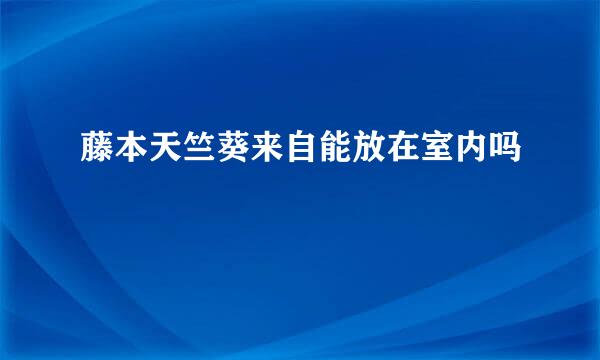 藤本天竺葵来自能放在室内吗